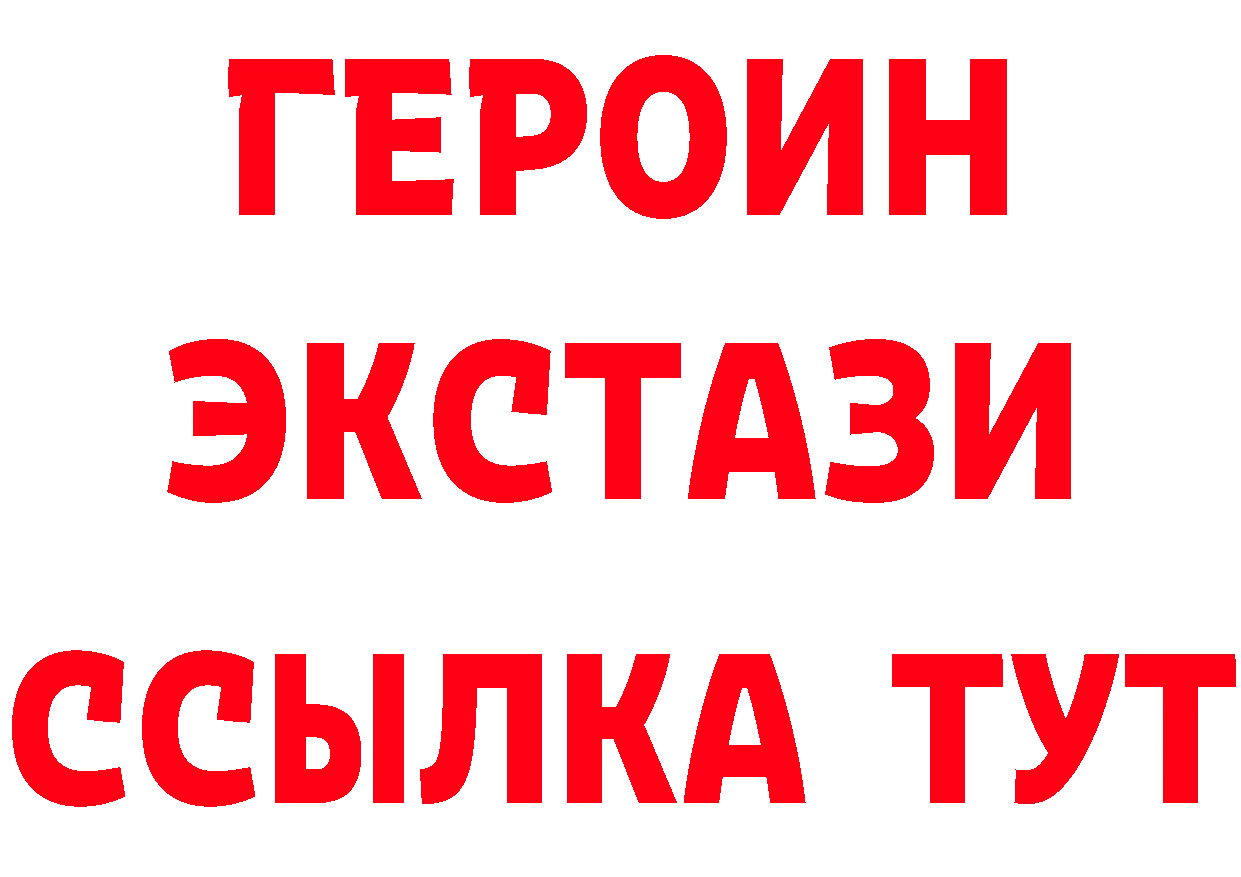 ГЕРОИН
ЭКСТАЗИ
ССЫЛКА ТУТ